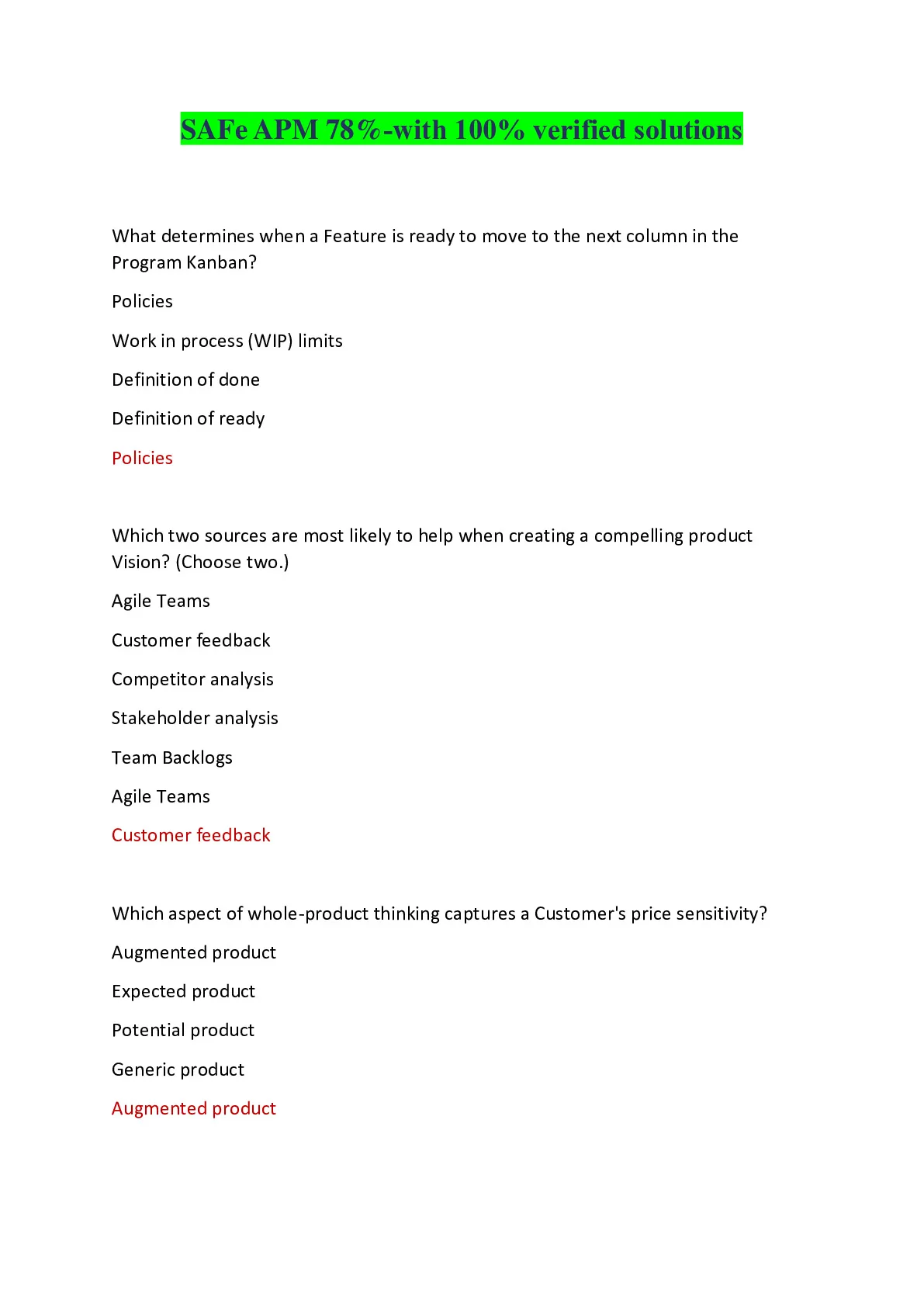 SAFe APM 78%-with 100% verified solutions

What determines when a Feature is ready to move to the next column in the Program Kanban?

Policies

Work in process (WIP) limits

Definition of done

Definition of ready

Policies

Which two sources are most likely to help when creating a compelling product Vision? (Choose two.)

Agile Teams

Customer feedback

Competitor analysis

Stakeholder analysis

Team Backlogs

Agile Teams

Customer feedback

Which aspect of whole-product thinking captures a Customer's price sensitivity?

Augmented product

Expected product

Potential product

Generic product

Augmented product